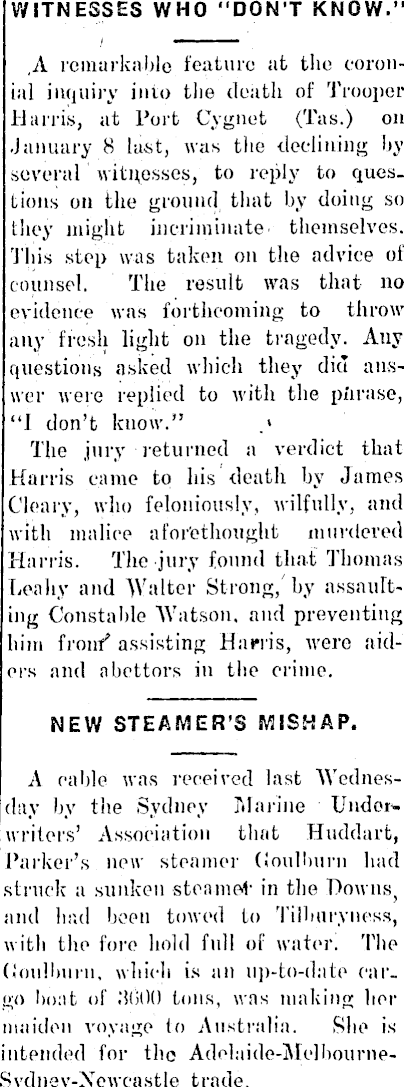 WITNESSES WHO "DON'T KNOW."

A remarkable feature at the coronial inquiry into the death of Trooper Harris, at Port Cygnet (Tas.) on January 8 last, was the declining by several witnesses, to reply to questions on the ground that by doing so they might incriminate themselves. This step was taken on the advice of counsel. The result was that no evidence was forthcoming to throw any fresh light on the tragedy. Any questions asked which they did answer were replied to with the phrase, "I don't know."

The jury returned a verdict that Harris came to his death by James Cleary, who feloniously, wilfully, and with malice aforethought murdered Harris. The jury found that Thomas Leahy and Walter Strong, by assaulting Constable Watson, and preventing him from assisting Harris, were aiders and abettors in the crime.

NEW STEAMER'S MISHAP.

A cable was received last Wednesday by the Sydney Marine Underwriters' Association that Huddart, Parker's new steamer Goulburn had struck a sunken steamer in the Downs, and had been towed to Tilburyness, with the fore hold full of water. The Goulburn, which is an up-to-date cargo boat of 3600 tons, was making her maiden voyage to Australia. She is intended for the Adelaide-Melbourne-Sydney-Newcastle trade.